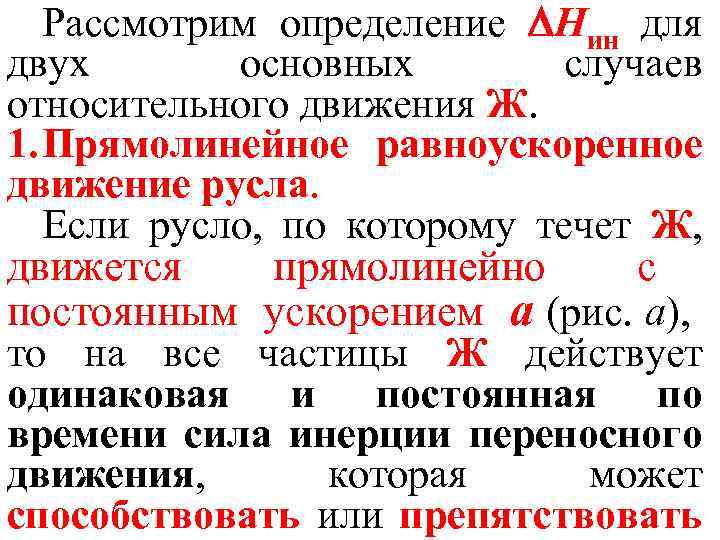 Рассмотрим определение $\Delta H_{ин}$ для двух основных случаев относительного движения Ж.

1. Прямолинейное равноускоренное движение русла.

Если русло, по которому течет Ж, движется прямолинейно с постоянным ускорением a (рис. a), то на все частицы Ж действует одинаковая и постоянная по времени сила инерции переносного движения, которая может способствовать или препятствовать